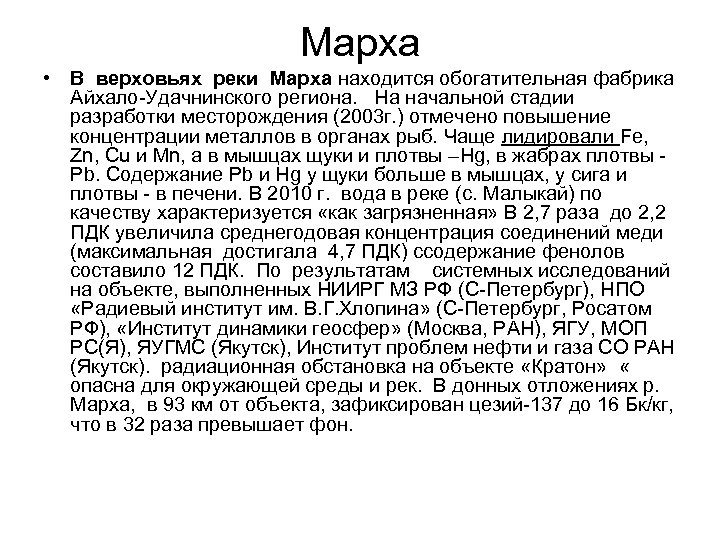 Марха

• В верховьях реки Марха находится обогатительная фабрика Айхало-Удачнинского региона. На начальной стадии разработки месторождения (2003г.) отмечено повышение концентрации металлов в органах рыб. Чаще лидировали Fe, Zn, Cu и Mn, а в мышцах щуки и плотвы –Hg, в жабрах плотвы - Pb. Содержание Pb и Hg у щуки больше в мышцах, у сига и плотвы - в печени. В 2010 г. вода в реке (с. Малыкай) по качеству характеризуется «как загрязненная» В 2,7 раза до 2,2 ПДК увеличила среднегодовая концентрация соединений меди (максимальная достигала 4,7 ПДК) ссодержание фенолов составило 12 ПДК. По результатам системных исследований на объекте, выполненных НИИРГ МЗ РФ (С-Петербург), НПО «Радиевый институт им. В.Г.Хлопина» (С-Петербург, Росатом РФ), «Институт динамики геосфер» (Москва, РАН), ЯГУ, МОП РС(Я), ЯУГМС (Якутск), Институт проблем нефти и газа СО РАН (Якутск). радиационная обстановка на объекте «Кратон» « опасна для окружающей среды и рек. В донных отложениях р. Марха, в 93 км от объекта, зафиксирован цезий-137 до 16 Бк/кг, что в 32 раза превышает фон.